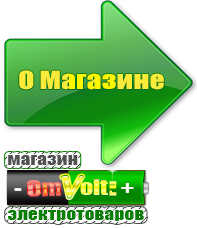 О Магазине

магазин

- OmVolt: +

электротоваров